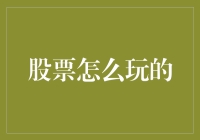 股票怎么玩的